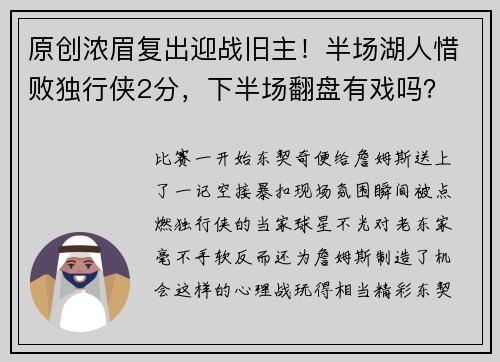 原创浓眉复出迎战旧主！半场湖人惜败独行侠2分，下半场翻盘有戏吗？

比赛一开始东契奇便给詹姆斯送上了一记空接暴扣现场氛围瞬间被点燃独行侠的当家球星不光对老东家毫不手软反而还为詹姆斯制造了机会这样的心理战玩得相当精彩东契